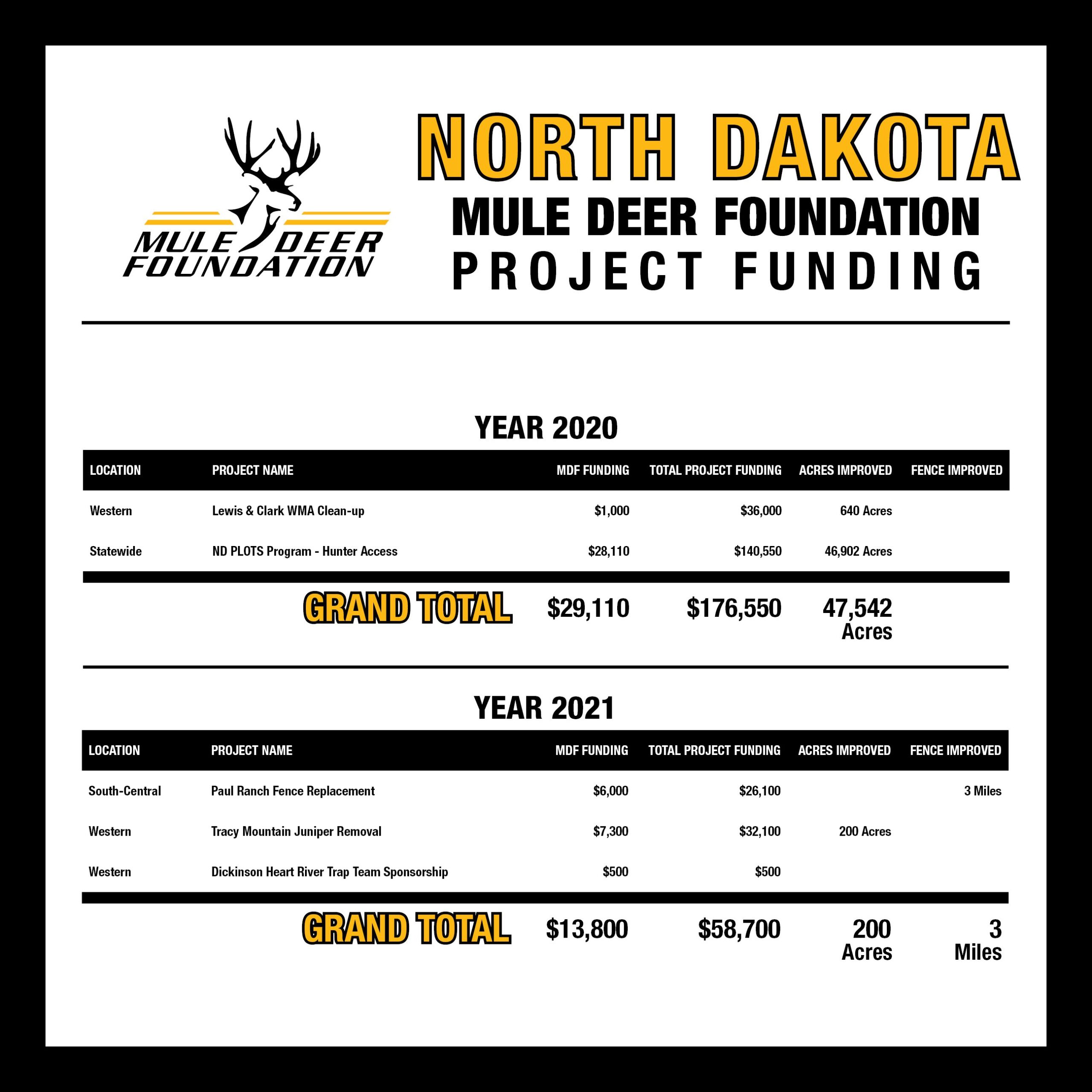 MULE DEER FOUNDATION

NORTH DAKOTA
MULE DEER FOUNDATION
PROJECT FUNDING

YEAR 2020

| LOCATION | PROJECT NAME | MDF FUNDING | TOTAL PROJECT FUNDING | ACRES IMPROVED | FENCE IMPROVED |
|---|---|---|---|---|---|
| Western | Lewis & Clark WMA Clean-up | $1,000 | $36,000 | 640 Acres | |
| Statewide | ND PLOTS Program - Hunter Access | $28,110 | $140,550 | 46,902 Acres | |
| | GRAND TOTAL | $29,110 | $176,550 | 47,542 Acres | |

YEAR 2021

| LOCATION | PROJECT NAME | MDF FUNDING | TOTAL PROJECT FUNDING | ACRES IMPROVED | FENCE IMPROVED |
|---|---|---|---|---|---|
| South-Central | Paul Ranch Fence Replacement | $6,000 | $26,100 | | 3 Miles |
| Western | Tracy Mountain Juniper Removal | $7,300 | $32,100 | 200 Acres | |
| Western | Dickinson Heart River Trap Team Sponsorship | $500 | $500 | | |
| | GRAND TOTAL | $13,800 | $58,700 | 200 Acres | 3 Miles |